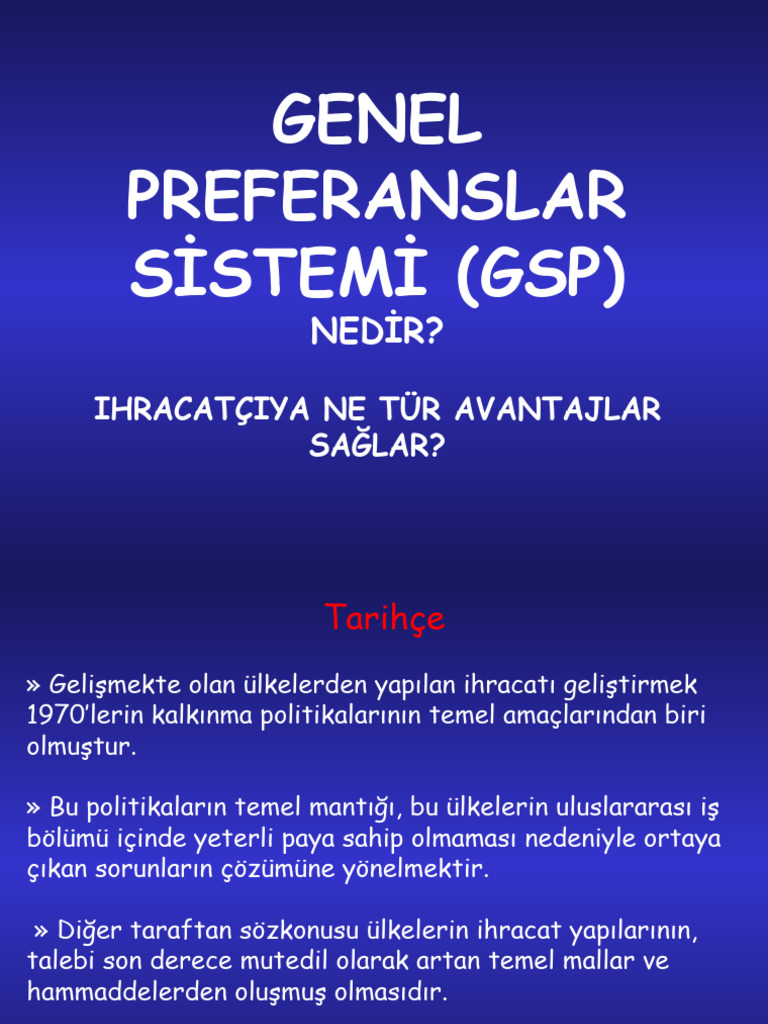 GENEL PREFERANSLAR SİSTEMİ (GSP)
NEDİR?

IHRACATÇIYA NE TÜR AVANTAJLAR SAĞLAR?

Tarihçe

» Gelişmekte olan ülkelerden yapılan ihracatı geliştirmek 1970'lerin kalkınma politikalarının temel amaçlarından biri olmuştur.

» Bu politikaların temel mantığı, bu ülkelerin uluslararası iş bölümü içinde yeterli paya sahip olmaması nedeniyle ortaya çıkan sorunların çözümüne yönelmektir.

» Diğer taraftan sözkonusu ülkelerin ihracat yapılarının, talebi son derece mutedil olarak artan temel mallar ve hammaddelerden oluşmuş olmasıdır.